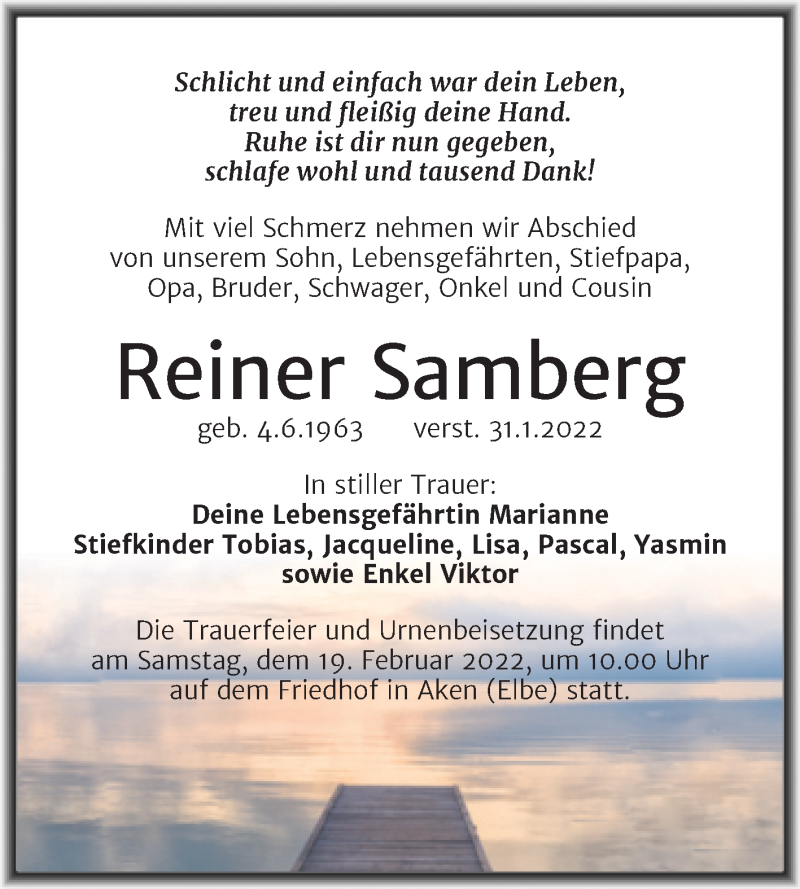 Schlicht und einfach war dein Leben,
treu und fleißig deine Hand.
Ruhe ist dir nun gegeben,
schlafe wohl und tausend Dank!

Mit viel Schmerz nehmen wir Abschied von unserem Sohn, Lebensgefährten, Stiefpapa, Opa, Bruder, Schwager, Onkel und Cousin

Reiner Samberg

geb. 4.6.1963 verst. 31.1.2022

In stiller Trauer:
Deine Lebensgefährtin Marianne
Stiefkinder Tobias, Jacqueline, Lisa, Pascal, Yasmin
sowie Enkel Viktor

Die Trauerfeier und Urnenbeisetzung findet am Samstag, dem 19. Februar 2022, um 10.00 Uhr auf dem Friedhof in Aken (Elbe) statt.